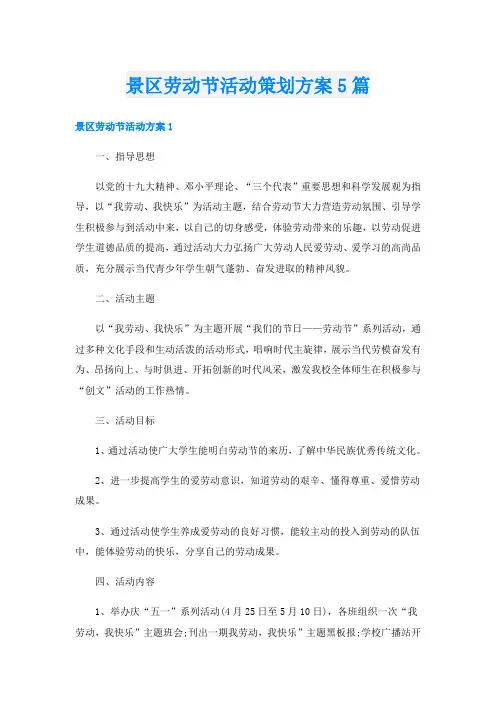 景区劳动节活动策划方案5篇

景区劳动节活动方案1

一、指导思想

以党的十九大精神、邓小平理论、“三个代表”重要思想和科学发展观为指导，以“我劳动、我快乐”为活动主题，结合劳动节大力营造劳动氛围、引导学生积极参与到活动中来，以自己的切身感受，体验劳动带来的乐趣，以劳动促进学生道德品质的提高，通过活动大力弘扬广大劳动人民爱劳动、爱学习的高尚品质，充分展示当代青少年学生朝气蓬勃、奋发进取的精神风貌。

二、活动主题

以“我劳动、我快乐”为主题开展“我们的节日——劳动节”系列活动，通过多种文化手段和生动活泼的活动形式，唱响时代主旋律，展示当代劳模奋发有为、昂扬向上、与时俱进、开拓创新的时代风采，激发我校全体师生在积极参与“创文”活动的工作热情。

三、活动目标

1、通过活动使广大学生能明白劳动节的来历，了解中华民族优秀传统文化。

2、进一步提高学生的爱劳动意识，知道劳动的艰辛、懂得尊重、爱惜劳动成果。

3、通过活动使学生养成爱劳动的良好习惯，能较主动的投入到劳动的队伍中，能体验劳动的快乐，分享自己的劳动成果。

四、活动内容

1、举办庆“五一”系列活动(4月25日至5月10日)，各班组织一次“我劳动，我快乐”主题班会;刊出一期我劳动，我快乐”主题黑板报;学校广播站开